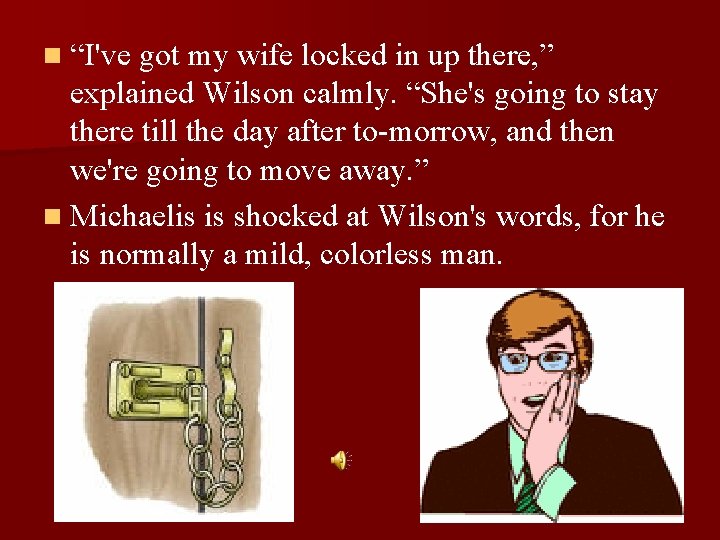 “I've got my wife locked in up there,” explained Wilson calmly. “She's going to stay there till the day after to-morrow, and then we're going to move away.”

Michaelis is shocked at Wilson's words, for he is normally a mild, colorless man.